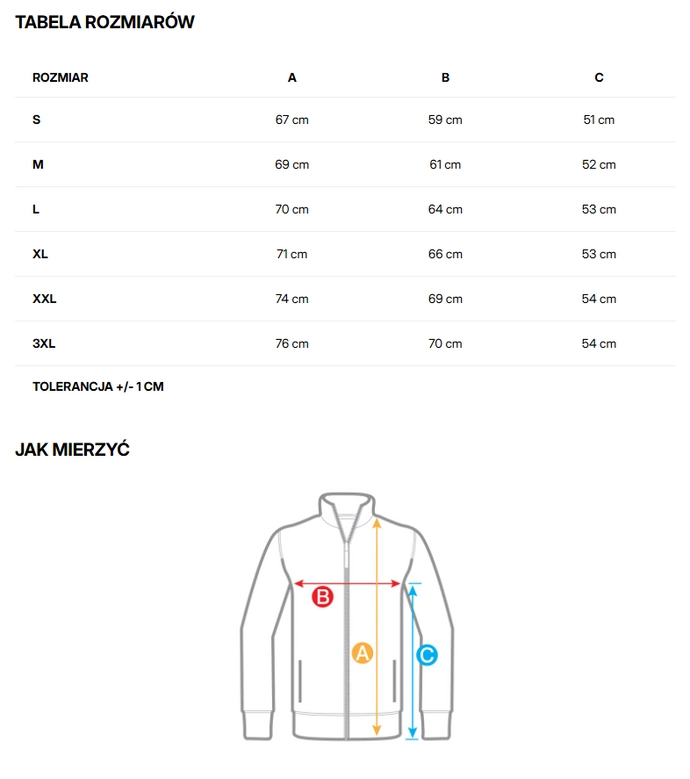 TABELA ROZMIARÓW

| ROZMIAR | A | B | C |
|---|---|---|---|
| S | 67 cm | 59 cm | 51 cm |
| M | 69 cm | 61 cm | 52 cm |
| L | 70 cm | 64 cm | 53 cm |
| XL | 71 cm | 66 cm | 53 cm |
| XXL | 74 cm | 69 cm | 54 cm |
| 3XL | 76 cm | 70 cm | 54 cm |

TOLERANCJA +/- 1 CM

JAK MIERZYĆ

B
A
C